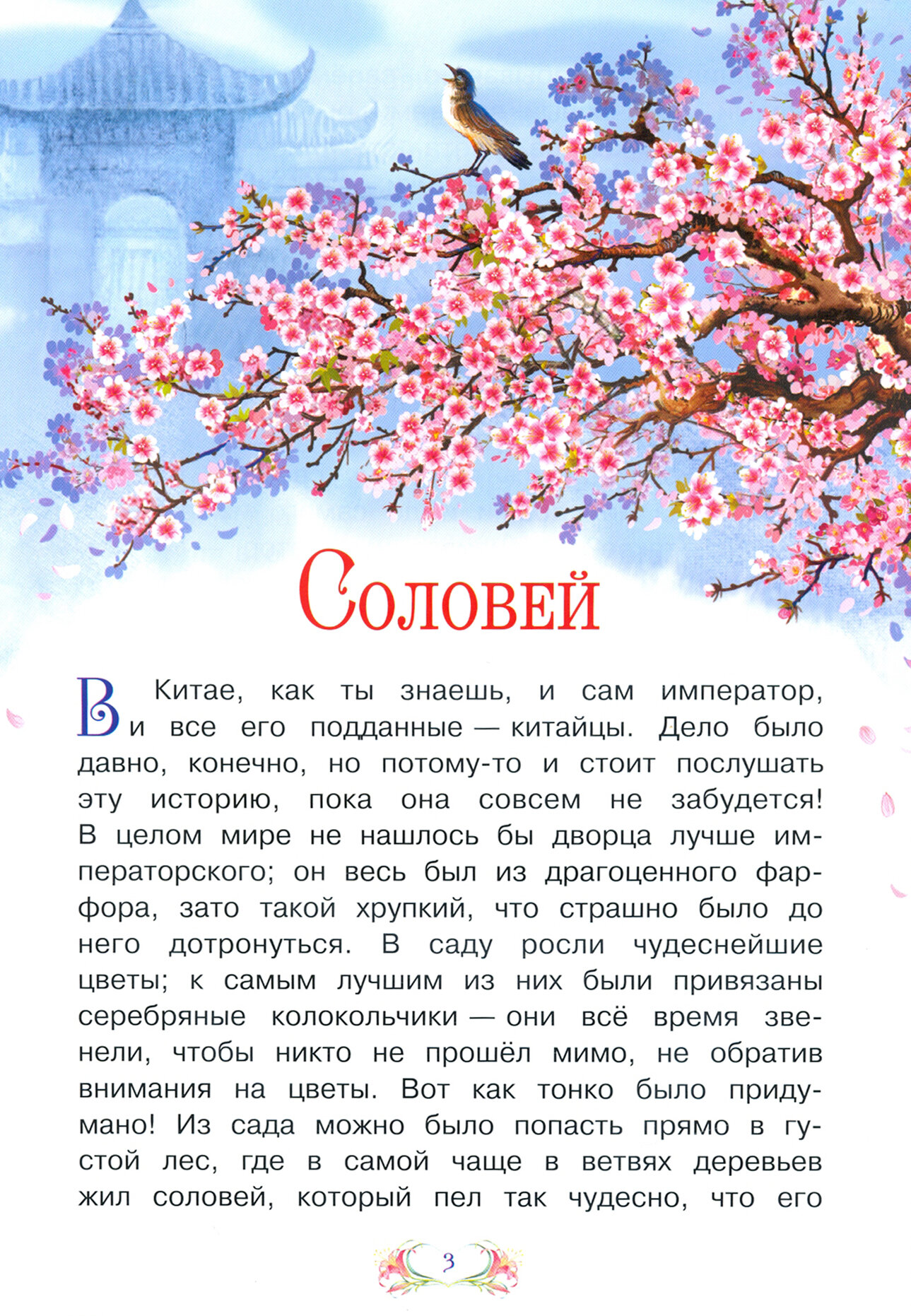 Соловей

В Китае, как ты знаешь, и сам император, и все его подданные — китайцы. Дело было давно, конечно, но потому-то и стоит послушать эту историю, пока она совсем не забудется! В целом мире не нашлось бы дворца лучше императорского; он весь был из драгоценного фарфора, зато такой хрупкий, что страшно было до него дотронуться. В саду росли чудеснейшие цветы; к самым лучшим из них были привязаны серебряные колокольчики — они всё время звенели, чтобы никто не прошёл мимо, не обратив внимания на цветы. Вот как тонко было придумано! Из сада можно было попасть прямо в густой лес, где в самой чаще в ветвях деревьев жил соловей, который пел так чудесно, что его

3